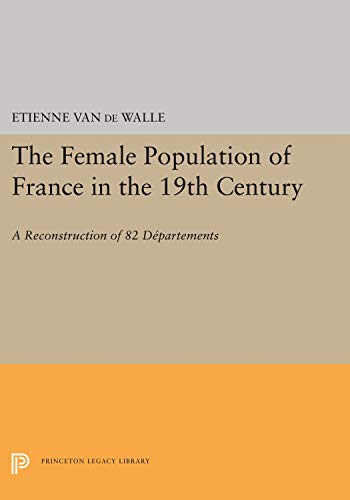 ETIENNE VAN DE WALLE

The Female Population of France in the 19th Century

A Reconstruction of 82 Départements

PRINCETON LEGACY LIBRARY